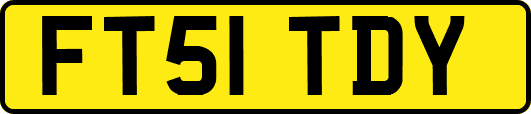 FT51 TDY